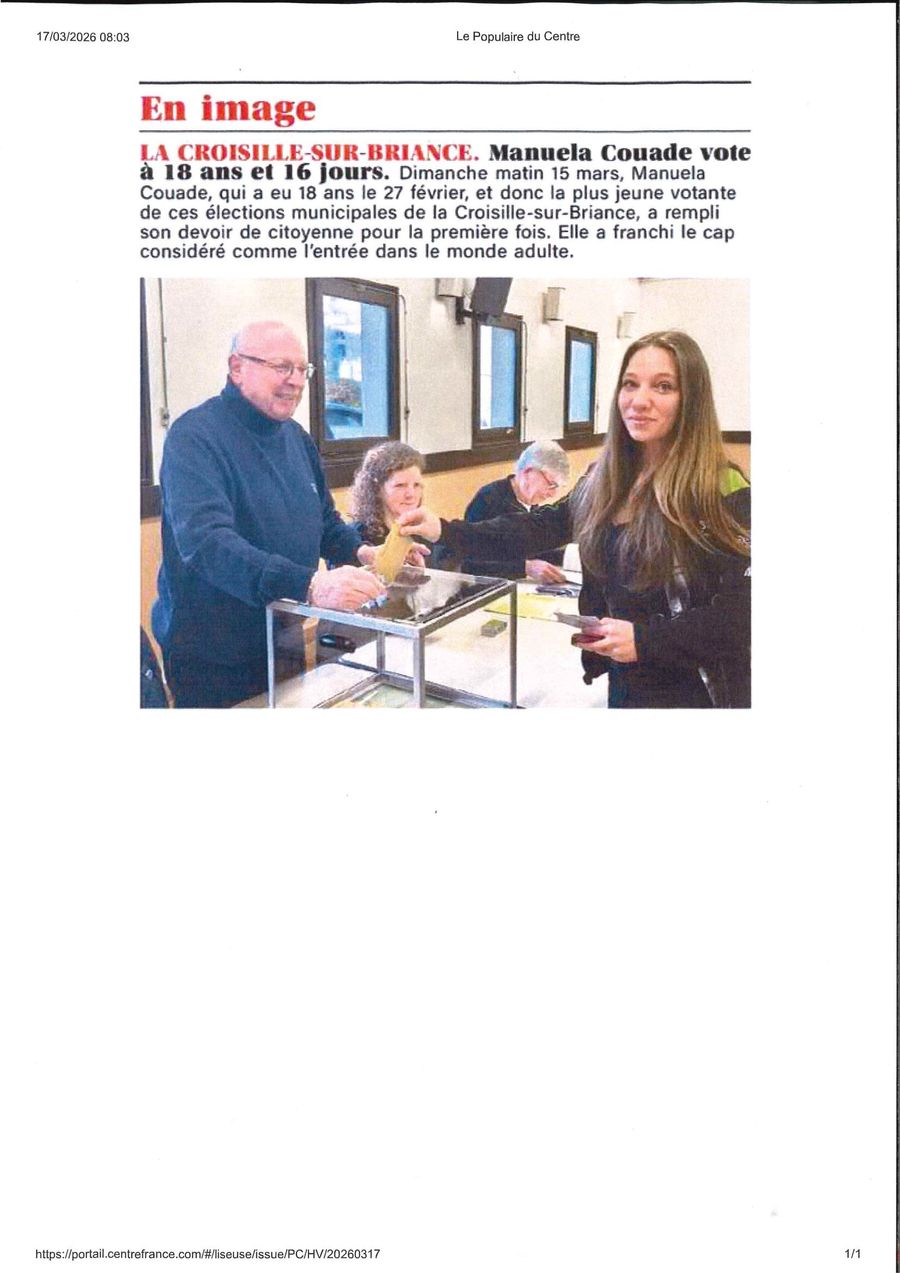 17/03/2026 08:03

Le Populaire du Centre

En image

LA CROISILLE-SUR-BRIANCE. Manuela Couade vote à 18 ans et 16 jours. Dimanche matin 15 mars, Manuela Couade, qui a eu 18 ans le 27 février, et donc la plus jeune votante de ces élections municipales de la Croisille-sur-Briance, a rempli son devoir de citoyenne pour la première fois. Elle a franchi le cap considéré comme l'entrée dans le monde adulte.

https://portail.centrefrance.com/#/liseuse/issue/PC/HV/20260317

1/1